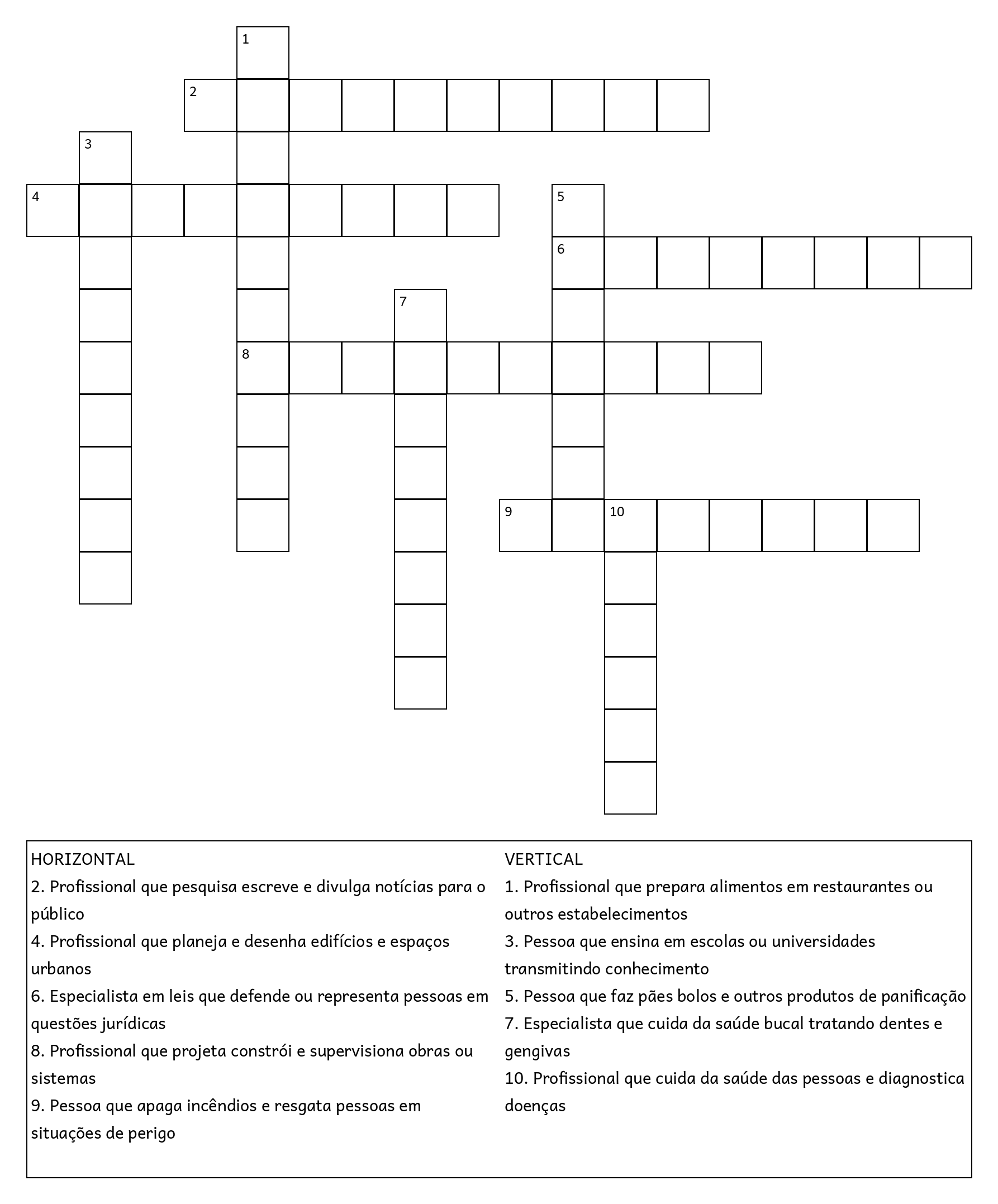 1

2

3

4

5

6

7

8

9

10

HORIZONTAL
2. Profissional que pesquisa escreve e divulga notícias para o público
4. Profissional que planeja e desenha edifícios e espaços urbanos
6. Especialista em leis que defende ou representa pessoas em questões jurídicas
8. Profissional que projeta constrói e supervisiona obras ou sistemas
9. Pessoa que apaga incêndios e resgata pessoas em situações de perigo

VERTICAL
1. Profissional que prepara alimentos em restaurantes ou outros estabelecimentos
3. Pessoa que ensina em escolas ou universidades transmitindo conhecimento
5. Pessoa que faz pães bolos e outros produtos de panificação
7. Especialista que cuida da saúde bucal tratando dentes e gengivas
10. Profissional que cuida da saúde das pessoas e diagnostica doenças